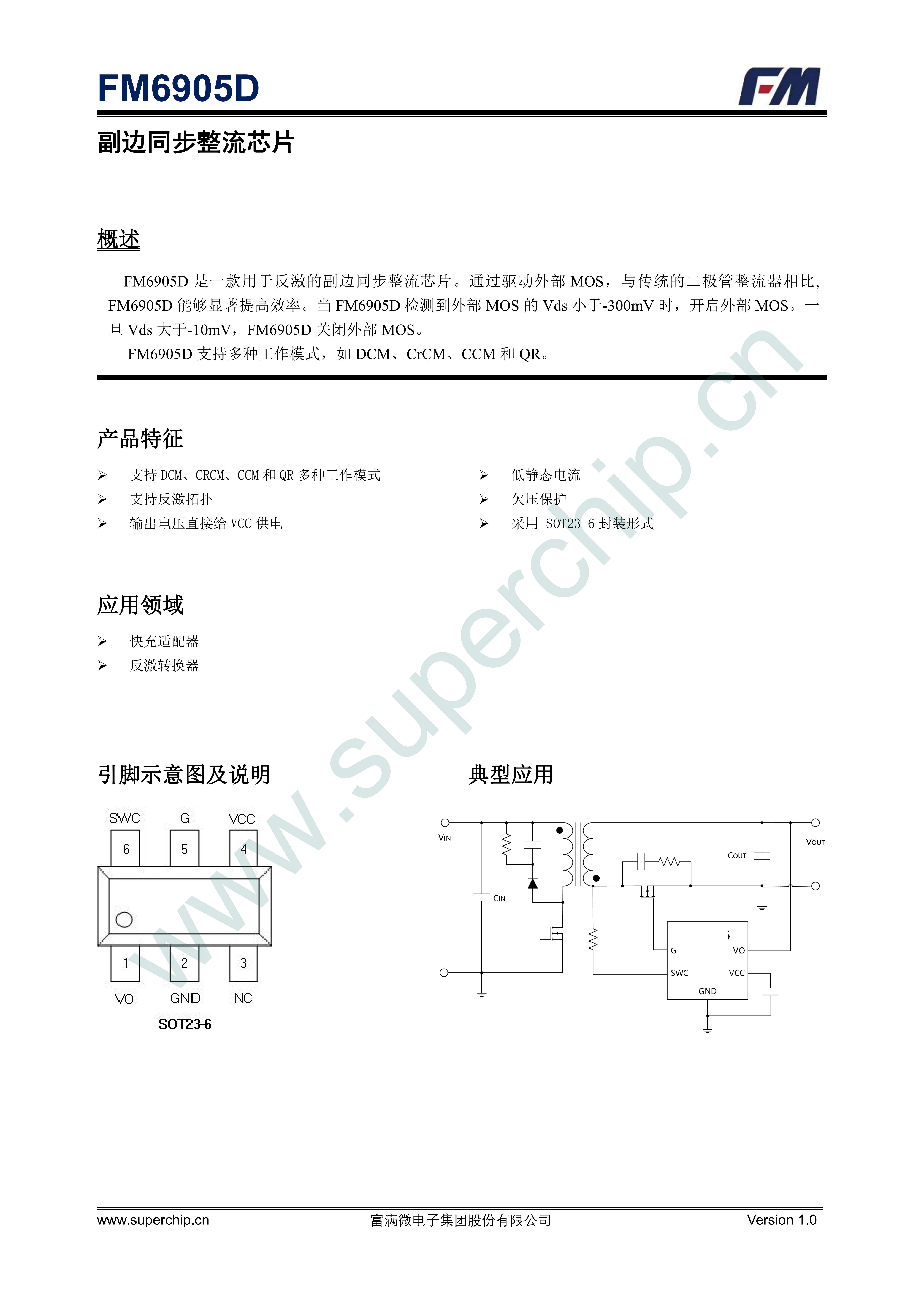 FM6905D

FM

副边同步整流芯片

概述

FM6905D 是一款用于反激的副边同步整流芯片。通过驱动外部 MOS，与传统的二极管整流器相比，FM6905D 能够显著提高效率。当 FM6905D 检测到外部 MOS 的 Vds 小于-300mV 时，开启外部 MOS。一旦 Vds 大于-10mV，FM6905D 关闭外部 MOS。

FM6905D 支持多种工作模式，如 DCM、CrCM、CCM 和 QR。

产品特征

➢ 支持 DCM、CRCM、CCM 和 QR 多种工作模式
➢ 支持反激拓扑
➢ 输出电压直接给 VCC 供电
➢ 低静态电流
➢ 欠压保护
➢ 采用 SOT23-6 封装形式

应用领域

➢ 快充适配器
➢ 反激转换器

引脚示意图及说明

SWC G VCC
6 5 4
1 2 3
VO GND NC
SOT23-6

典型应用

VIN
CIN
COUT
VOUT
G
VO
SWC
VCC
GND

www.superchip.cn

www.superchip.cn 富满微电子集团股份有限公司 Version 1.0